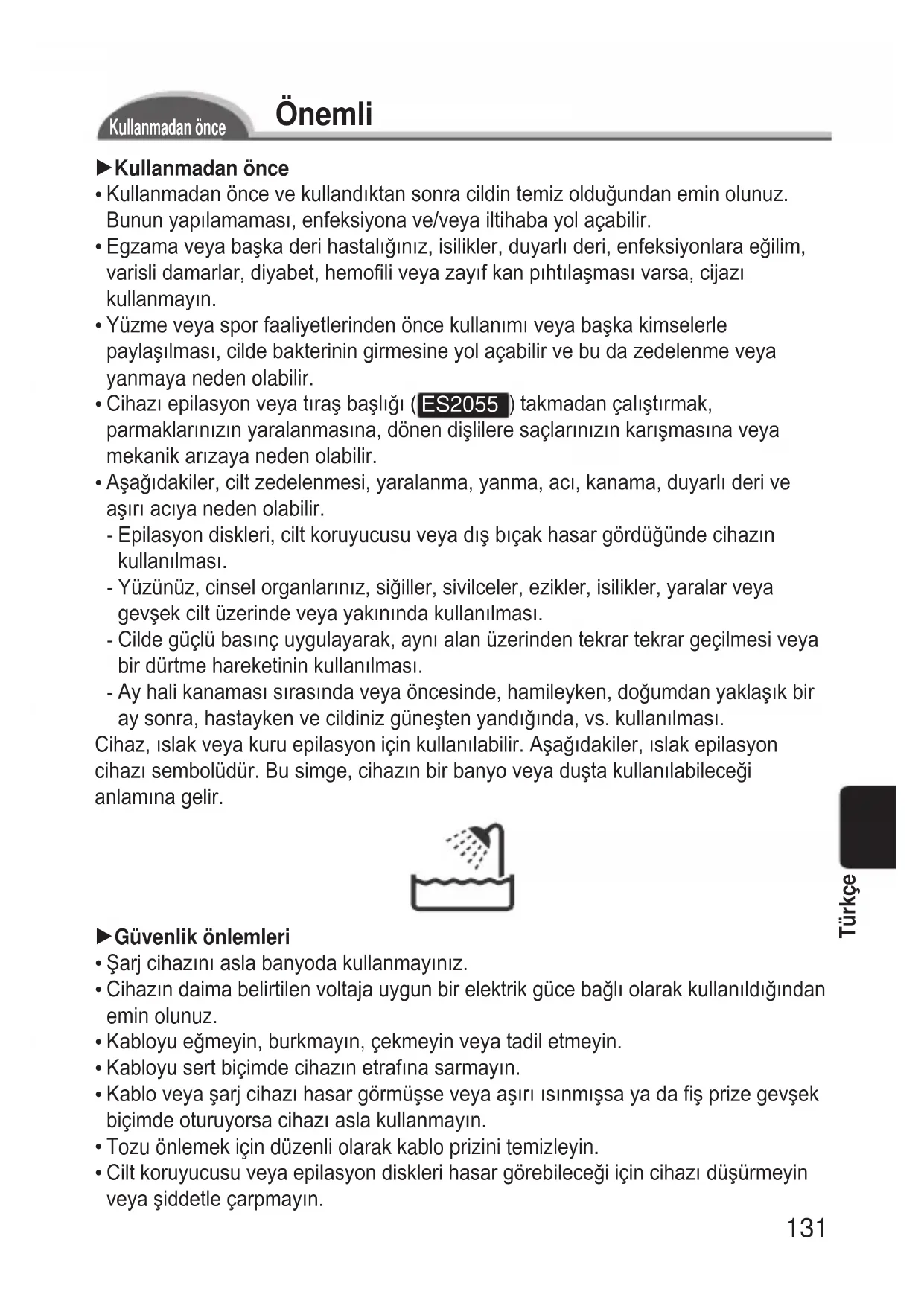 Kullanmadan önce

Önemli

►Kullanmadan önce

• Kullanmadan önce ve kullandıktan sonra cildin temiz olduğundan emin olunuz. Bunun yapılamaması, enfeksiyona ve/veya iltihaba yol açabilir.

• Egzama veya başka deri hastalığınız, isilikler, duyarlı deri, enfeksiyonlara eğilim, varisli damarlar, diyabet, hemofili veya zayıf kan pıhtılaşması varsa, cijazı kullanmayın.

• Yüzme veya spor faaliyetlerinden önce kullanımı veya başka kimselerle paylaşılması, cilde bakterinin girmesine yol açabilir ve bu da zedelenme veya yanmaya neden olabilir.

• Cihazı epilasyon veya tıraş başlığı (ES2055) takmadan çalıştırmak, parmaklarınızın yaralanmasına, dönen dişlilere saçlarınızın karışmasına veya mekanik arızaya neden olabilir.

• Aşağıdakiler, cilt zedelenmesi, yaralanma, yanma, acı, kanama, duyarlı deri ve aşırı acıya neden olabilir.

- Epilasyon diskleri, cilt koruyucusu veya dış bıçak hasar gördüğünde cihazın kullanılması.

- Yüzünüz, cinsel organlarınız, siğiller, sivilceler, ezikler, isilikler, yaralar veya gevşek cilt üzerinde veya yakınında kullanılması.

- Cilde güçlü basınç uygulayarak, aynı alan üzerinden tekrar tekrar geçilmesi veya bir dürtme hareketinin kullanılması.

- Ay hali kanaması sırasında veya öncesinde, hamileyken, doğumdan yaklaşık bir ay sonra, hastayken ve cildiniz güneşten yandığında, vs. kullanılması.

Cihaz, ıslak veya kuru epilasyon için kullanılabilir. Aşağıdakiler, ıslak epilasyon cihazı sembolüdür. Bu simge, cihazın bir banyo veya duşta kullanılabileceği anlamına gelir.

Türkçe

►Güvenlik önlemleri

• Şarj cihazını asla banyoda kullanmayınız.

• Cihazın daima belirtilen voltaja uygun bir elektrik güce bağlı olarak kullanıldığından emin olunuz.

• Kabloyu eğmeyin, burkmayın, çekmeyin veya tadil etmeyin.

• Kabloyu sert biçimde cihazın etrafına sarmayın.

• Kablo veya şarj cihazı hasar görmüşse veya aşırı ısınmışsa ya da fiş prize gevşek biçimde oturuyorsa cihazı asla kullanmayın.

• Tozu önlemek için düzenli olarak kablo prizini temizleyin.

• Cilt koruyucusu veya epilasyon diskleri hasar görebileceği için cihazı düşürmeyin veya şiddetle çarpmayın.

131